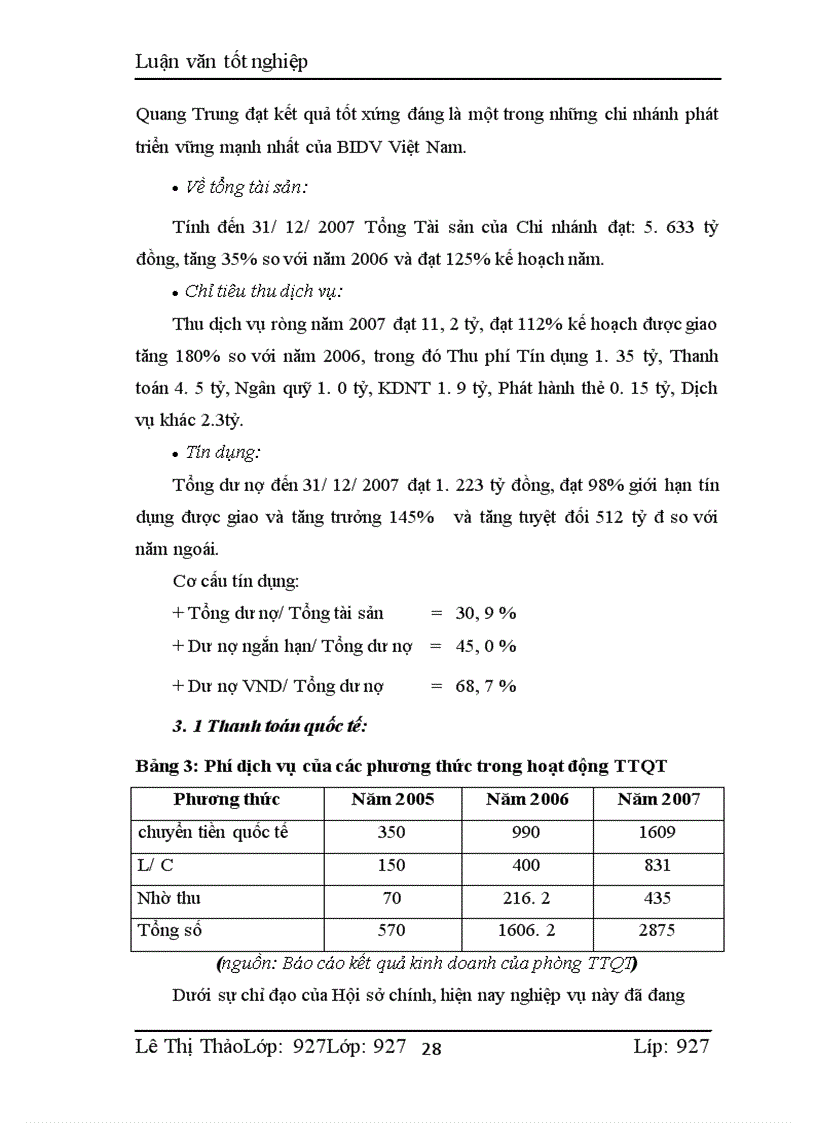 Luận văn tốt nghiệp

Quang Trung đạt kết quả tốt xứng đáng là một trong những chi nhánh phát triển vững mạnh nhất của BIDV Việt Nam.

• Về tổng tài sản:

Tính đến 31/ 12/ 2007 Tổng Tài sản của Chi nhánh đạt: 5. 633 tỷ đồng, tăng 35% so với năm 2006 và đạt 125% kế hoạch năm.

• Chỉ tiêu thu dịch vụ:

Thu dịch vụ ròng năm 2007 đạt 11, 2 tỷ, đạt 112% kế hoạch được giao tăng 180% so với năm 2006, trong đó Thu phí Tín dụng 1. 35 tỷ, Thanh toán 4. 5 tỷ, Ngân quỹ 1. 0 tỷ, KDNT 1. 9 tỷ, Phát hành thẻ 0. 15 tỷ, Dịch vụ khác 2.3tỷ.

• Tín dụng:

Tổng dư nợ đến 31/ 12/ 2007 đạt 1. 223 tỷ đồng, đạt 98% giới hạn tín dụng được giao và tăng trưởng 145% và tăng tuyệt đối 512 tỷ đ so với năm ngoái.

Cơ cấu tín dụng:

+ Tổng dư nợ/ Tổng tài sản = 30, 9 %

+ Dư nợ ngắn hạn/ Tổng dư nợ = 45, 0 %

+ Dư nợ VND/ Tổng dư nợ = 68, 7 %

3. 1 Thanh toán quốc tế:

Bảng 3: Phí dịch vụ của các phương thức trong hoạt động TTQT

| Phương thức | Năm 2005 | Năm 2006 | Năm 2007 |
|---|---|---|---|
| chuyển tiền quốc tế | 350 | 990 | 1609 |
| L/ C | 150 | 400 | 831 |
| Nhờ thu | 70 | 216. 2 | 435 |
| Tổng số | 570 | 1606. 2 | 2875 |

(nguồn: Báo cáo kết quả kinh doanh của phòng TTQT)

Dưới sự chỉ đạo của Hội sở chính, hiện nay nghiệp vụ này đã đang

Lê Thị ThảoLớp: 927Lớp: 927 28 Lớp: 927